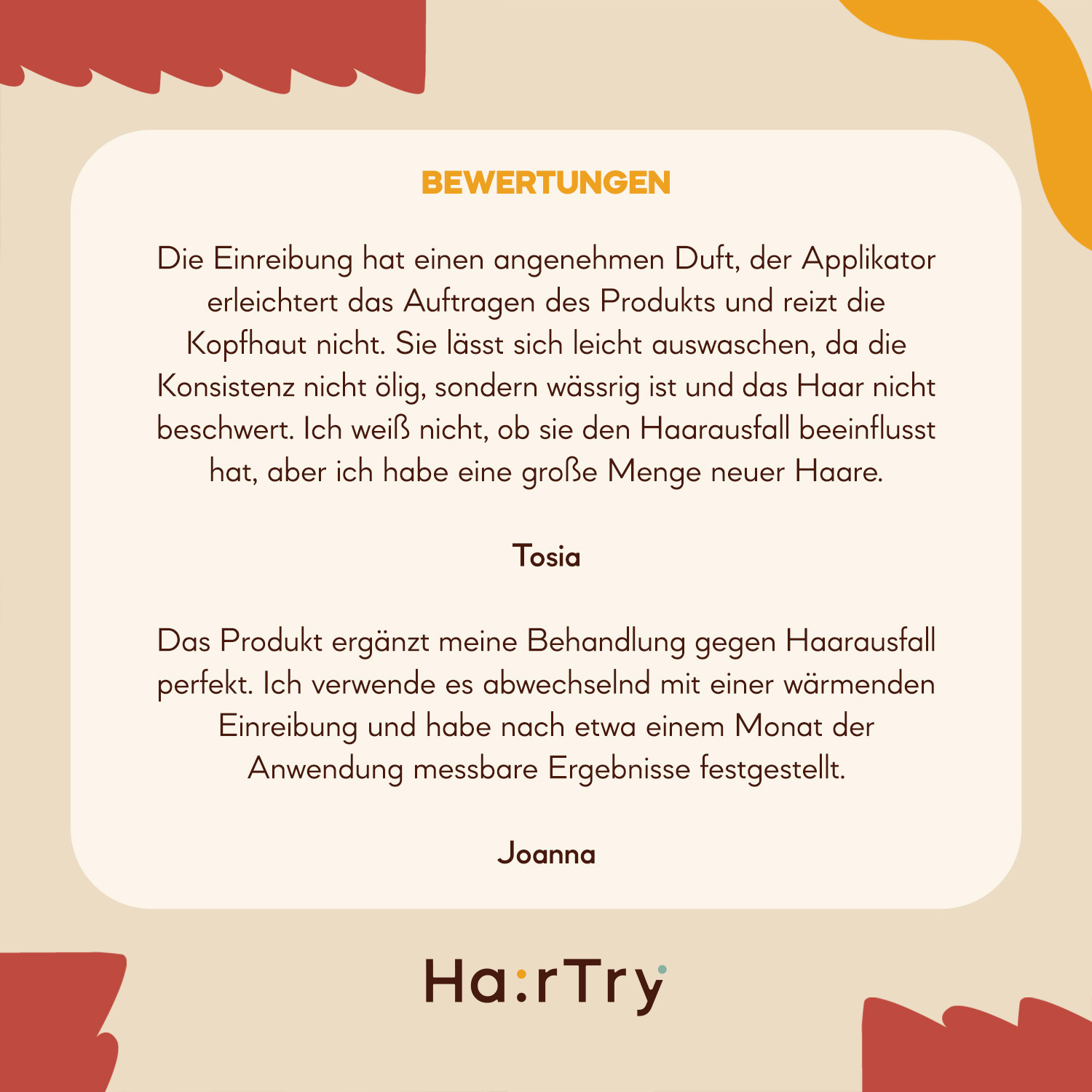 BEWERTUNGEN

Die Einreibung hat einen angenehmen Duft, der Applikator erleichtert das Auftragen des Produkts und reizt die Kopfhaut nicht. Sie lässt sich leicht auswaschen, da die Konsistenz nicht ölig, sondern wässrig ist und das Haar nicht beschwert. Ich weiß nicht, ob sie den Haarausfall beeinflusst hat, aber ich habe eine große Menge neuer Haare.

Tosia

Das Produkt ergänzt meine Behandlung gegen Haarausfall perfekt. Ich verwende es abwechselnd mit einer wärmenden Einreibung und habe nach etwa einem Monat der Anwendung messbare Ergebnisse festgestellt.

Joanna

Ha:rTry